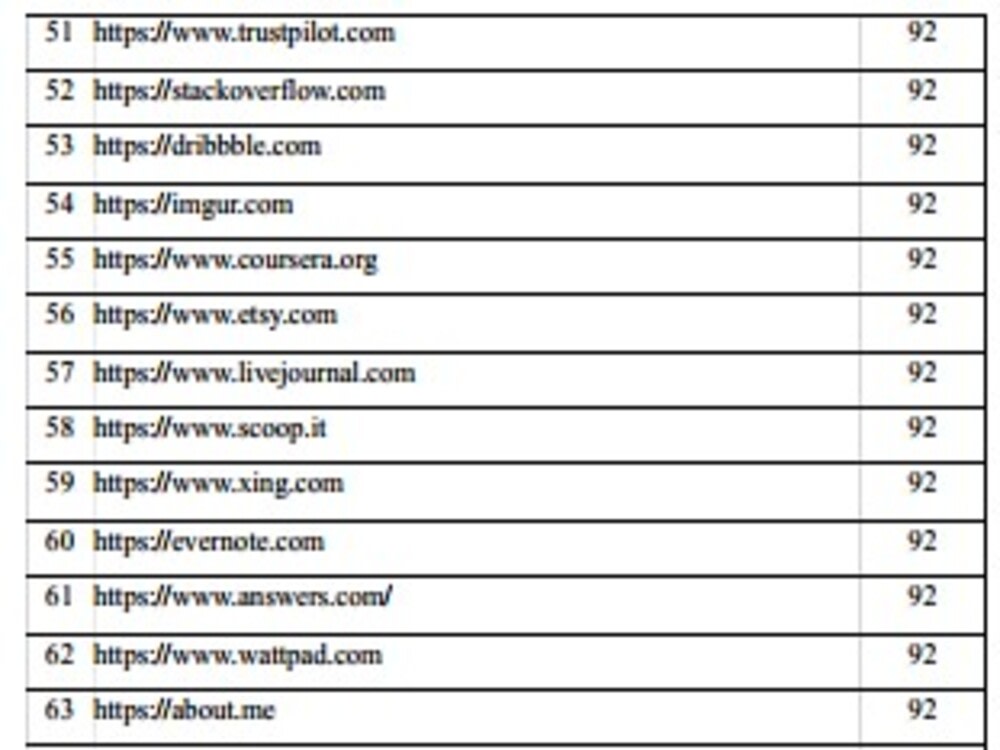 | 51 | https://www.trustpilot.com | 92 |
|---|---|---|
| 52 | https://stackoverflow.com | 92 |
| 53 | https://dribbble.com | 92 |
| 54 | https://imgur.com | 92 |
| 55 | https://www.coursera.org | 92 |
| 56 | https://www.etsy.com | 92 |
| 57 | https://www.livejournal.com | 92 |
| 58 | https://www.scoop.it | 92 |
| 59 | https://www.xing.com | 92 |
| 60 | https://evernote.com | 92 |
| 61 | https://www.answers.com/ | 92 |
| 62 | https://www.wattpad.com | 92 |
| 63 | https://about.me | 92 |